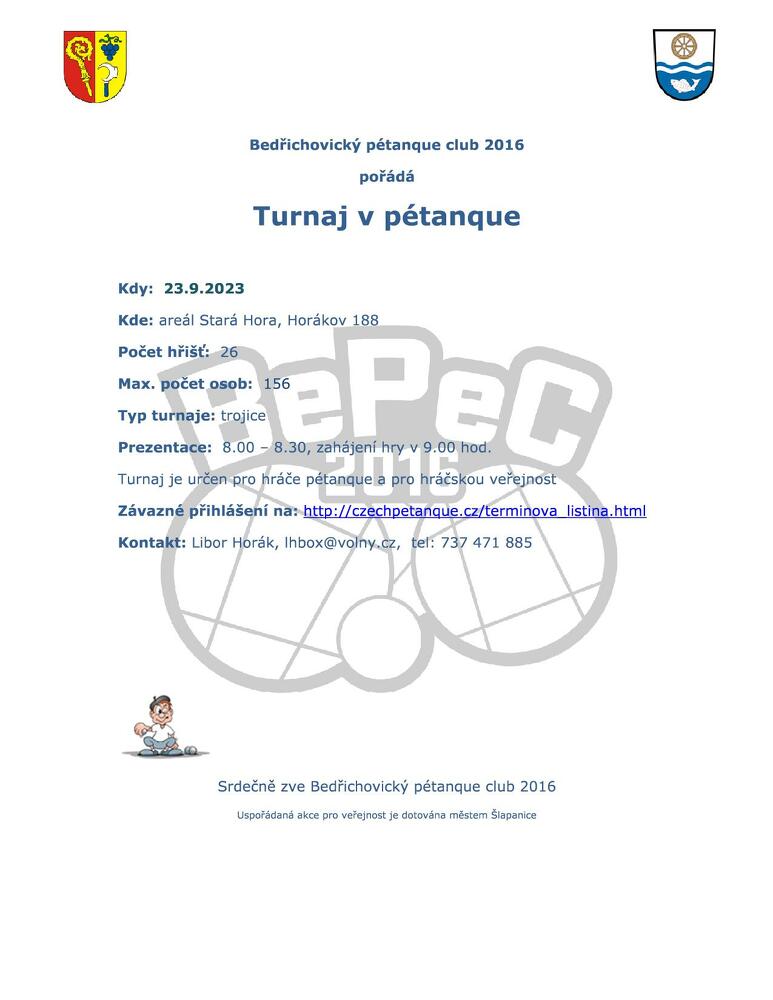 Bedřichovický pétanque club 2016

pořádá

Turnaj v pétanque

Kdy: 23.9.2023

Kde: areál Stará Hora, Horákov 188

Počet hřišť: 26

Max. počet osob: 156

Typ turnaje: trojice

Prezentace: 8.00 – 8.30, zahájení hry v 9.00 hod.

Turnaj je určen pro hráče pétanque a pro hráčskou veřejnost

Závazné přihlášení na: http://czechpetanque.cz/terminova_listina.html

Kontakt: Libor Horák, lhbox@volny.cz, tel: 737 471 885

Srdečně zve Bedřichovický pétanque club 2016

Uspořádaná akce pro veřejnost je dotována městem Šlapanice

BePeC 2016